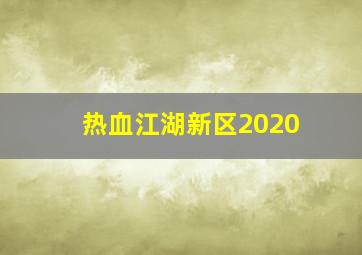 热血江湖新区2020